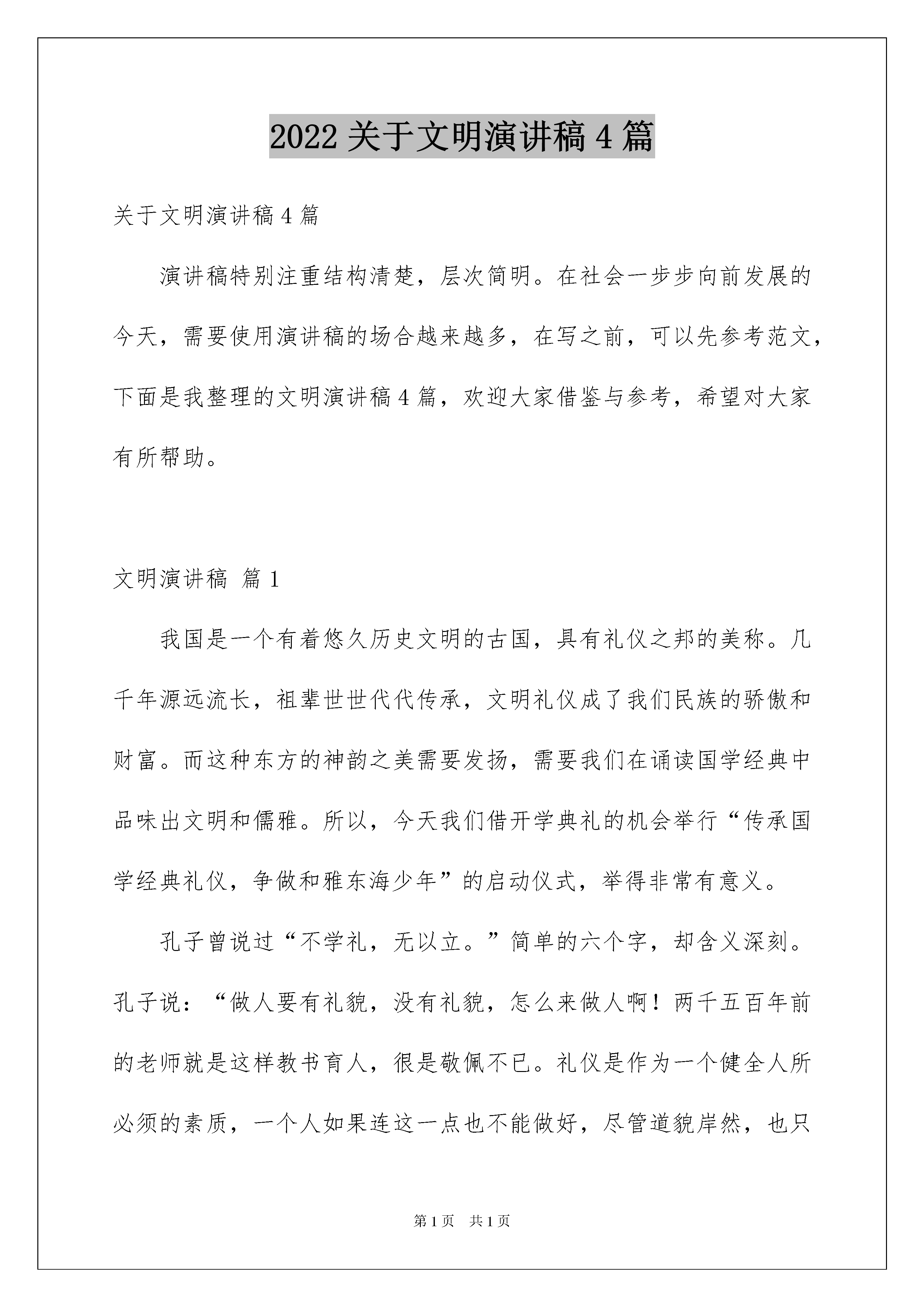 2022 关于文明演讲稿 4 篇

关于文明演讲稿 4 篇

演讲稿特别注重结构清楚，层次简明。在社会一步步向前发展的今天，需要使用演讲稿的场合越来越多，在写之前，可以先参考范文，下面是我整理的文明演讲稿 4 篇，欢迎大家借鉴与参考，希望对大家有所帮助。

文明演讲稿 篇 1

我国是一个有着悠久历史文明的古国，具有礼仪之邦的美称。几千年源远流长，祖辈世世代代传承，文明礼仪成了我们民族的骄傲和财富。而这种东方的神韵之美需要发扬，需要我们在诵读国学经典中品味出文明和儒雅。所以，今天我们借开学典礼的机会举行“传承国学经典礼仪，争做和雅东海少年”的启动仪式，举得非常有意义。

孔子曾说过“不学礼，无以立。”简单的六个字，却含义深刻。孔子说：“做人要有礼貌，没有礼貌，怎么来做人啊！两千五百年前的老师就是这样教书育人，很是敬佩不已。礼仪是作为一个健全人所必须的素质，一个人如果连这一点也不能做好，尽管道貌岸然，也只

第 1 页 共 1 页